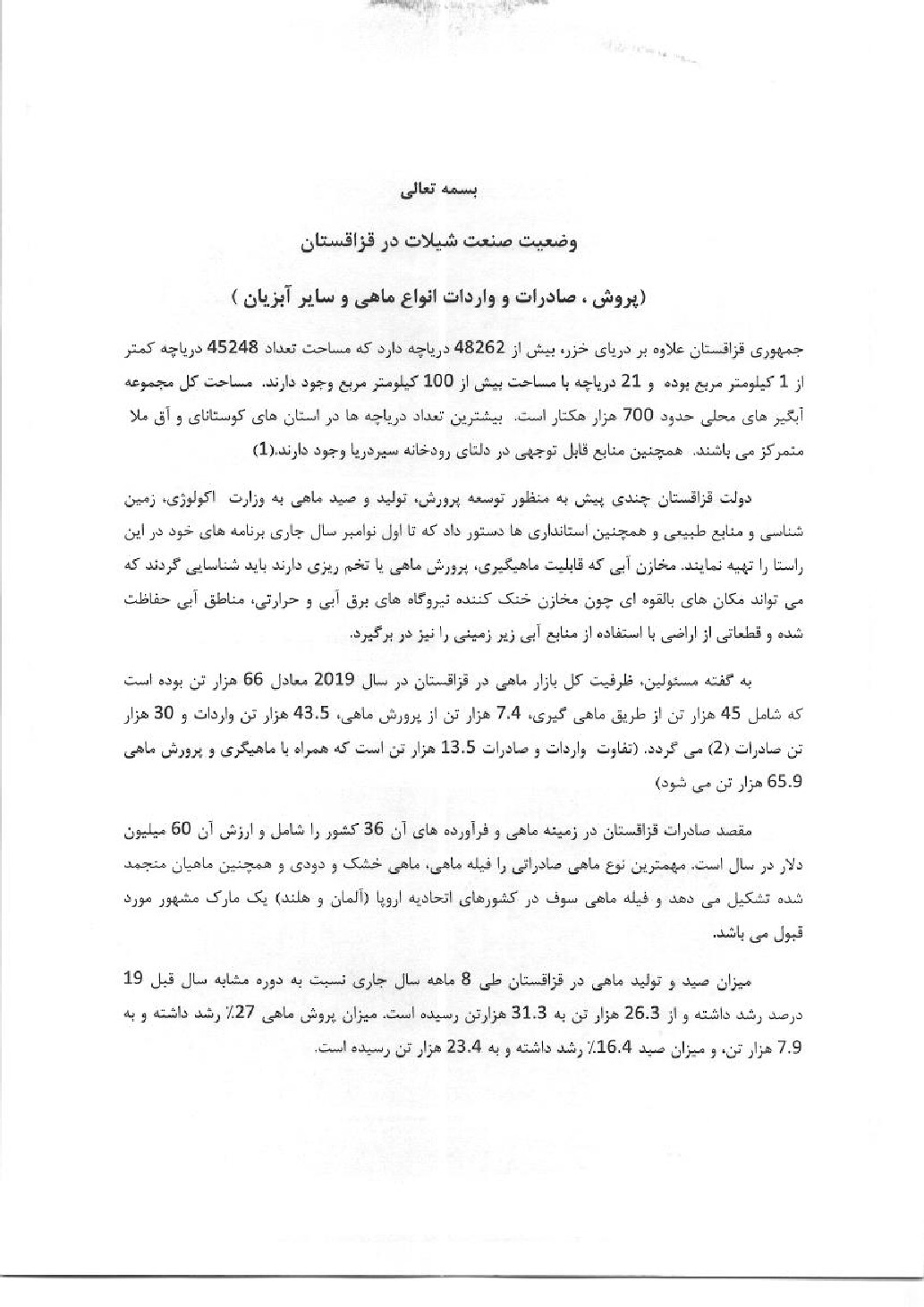 بسمه تعالی

وضعیت صنعت شیلات در قزاقستان

(پروش ، صادرات و واردات انواع ماهی و سایر آبزیان )

جمهوری قزاقستان علاوه بر دریای خزر، بیش از 48262 دریاچه دارد که مساحت تعداد 45248 دریاچه کمتر از 1 کیلومتر مربع بوده و 21 دریاچه با مساحت بیش از 100 کیلومتر مربع وجود دارند. مساحت کل مجموعه آبگیر های محلی حدود 700 هزار هکتار است. بیشترین تعداد دریاچه ها در استان های کوستانای و آق ملا متمرکز می باشند. همچنین منابع قابل توجهی در دلتای رودخانه سیردریا وجود دارند.(1)

دولت قزاقستان چندی پیش به منظور توسعه پرورش، تولید و صید ماهی به وزارت اکولوژی، زمین شناسی و منابع طبیعی و همچنین استانداری ها دستور داد که تا اول نوامبر سال جاری برنامه های خود در این راستا را تهیه نمایند. مخازن آبی که قابلیت ماهیگیری، پرورش ماهی یا تخم ریزی دارند باید شناسایی گردند که می تواند مکان های بالقوه ای چون مخازن خنک کننده نیروگاه های برق آبی و حرارتی، مناطق آبی حفاظت شده و قطعاتی از اراضی با استفاده از منابع آبی زیر زمینی را نیز در برگیرد.

به گفته مسئولین، ظرفیت کل بازار ماهی در قزاقستان در سال 2019 معادل 66 هزار تن بوده است که شامل 45 هزار تن از طریق ماهی گیری، 7.4 هزار تن از پرورش ماهی، 43.5 هزار تن واردات و 30 هزار تن صادرات (2) می گردد. (تفاوت واردات و صادرات 13.5 هزار تن است که همراه با ماهیگری و پرورش ماهی 65.9 هزار تن می شود)

مقصد صادرات قزاقستان در زمینه ماهی و فرآورده های آن 36 کشور را شامل و ارزش آن 60 میلیون دلار در سال است. مهمترین نوع ماهی صادراتی را فیله ماهی، ماهی خشک و دودی و همچنین ماهیان منجمد شده تشکیل می دهد و فیله ماهی سوف در کشورهای اتحادیه اروپا (آلمان و هلند) یک مارک مشهور مورد قبول می باشد.

میزان صید و تولید ماهی در قزاقستان طی 8 ماهه سال جاری نسبت به دوره مشابه سال قبل 19 درصد رشد داشته و از 26.3 هزار تن به 31.3 هزارتن رسیده است. میزان پروش ماهی 27٪ رشد داشته و به 7.9 هزار تن، و میزان صید 16.4٪ رشد داشته و به 23.4 هزار تن رسیده است.